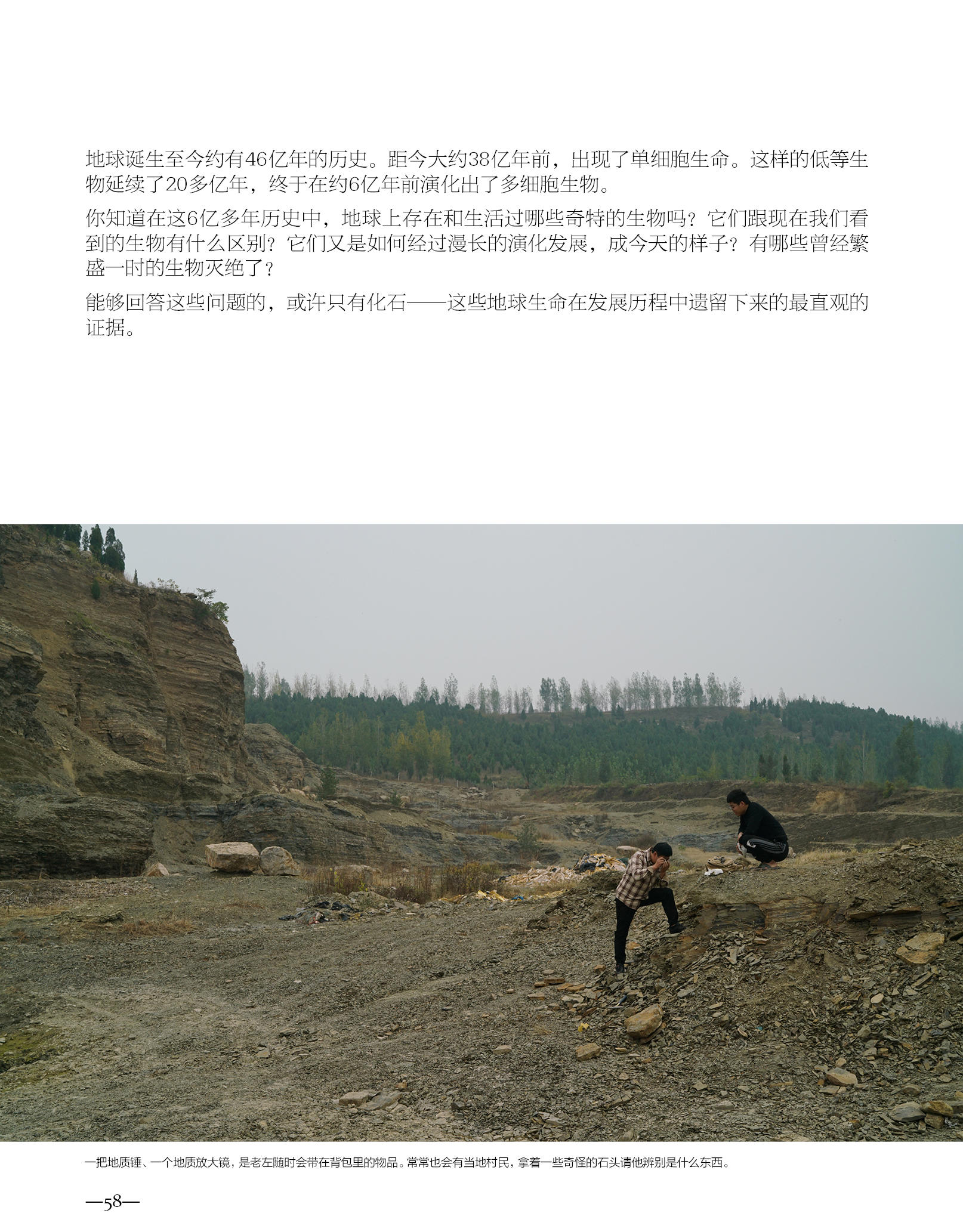 地球诞生至今约有46亿年的历史。距今大约38亿年前，出现了单细胞生命。这样的低等生物延续了20多亿年，终于在约6亿年前演化出了多细胞生物。

你知道在这6亿多年历史中，地球上存在和生活过哪些奇特的生物吗？它们跟现在我们看到的生物有什么区别？它们又是如何经过漫长的演化发展，成今天的样子？有哪些曾经繁盛一时的生物灭绝了？

能够回答这些问题的，或许只有化石——这些地球生命在发展历程中遗留下来的最直观的证据。

一把地质锤、一个地质放大镜，是老左随时会带在背包里的物品。常常也会有当地村民，拿着一些奇怪的石头请他辨别是什么东西。

—58—